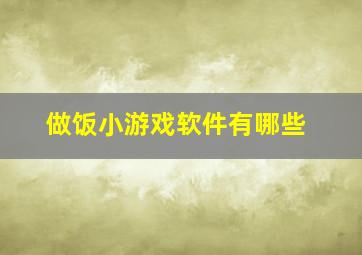 做饭小游戏软件有哪些